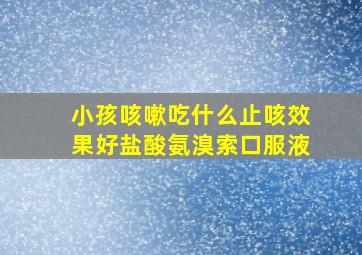 小孩咳嗽吃什么止咳效果好盐酸氨溴索口服液